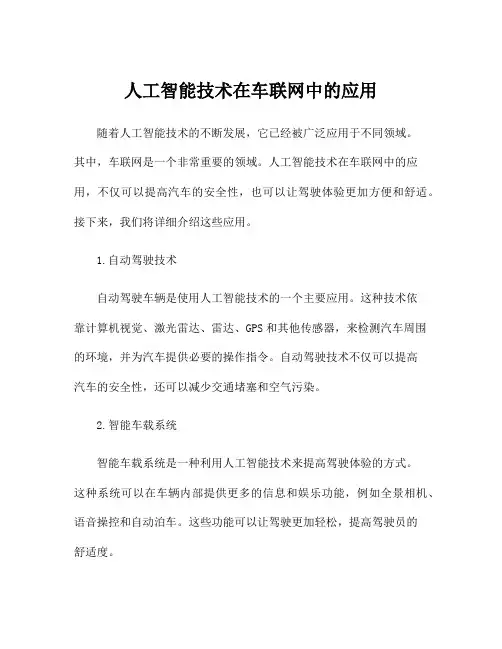 人工智能技术在车联网中的应用

随着人工智能技术的不断发展，它已经被广泛应用于不同领域。其中，车联网是一个非常重要的领域。人工智能技术在车联网中的应用，不仅可以提高汽车的安全性，也可以让驾驶体验更加方便和舒适。接下来，我们将详细介绍这些应用。

1.自动驾驶技术

自动驾驶车辆是使用人工智能技术的一个主要应用。这种技术依靠计算机视觉、激光雷达、雷达、GPS和其他传感器，来检测汽车周围的环境，并为汽车提供必要的操作指令。自动驾驶技术不仅可以提高汽车的安全性，还可以减少交通堵塞和空气污染。

2.智能车载系统

智能车载系统是一种利用人工智能技术来提高驾驶体验的方式。这种系统可以在车辆内部提供更多的信息和娱乐功能，例如全景相机、语音操控和自动泊车。这些功能可以让驾驶更加轻松，提高驾驶员的舒适度。